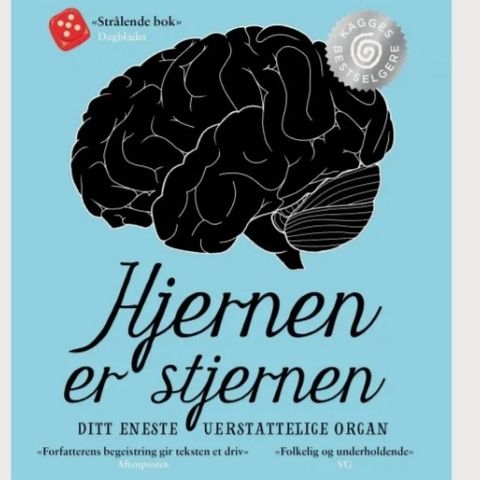 «Strålende bok»
Dagbladet

KAGGES BESTSELGERE

Hjernen er stjernen

DITT ENESTE UERSTATTELIGE ORGAN

«Forfatterens begeistring gir teksten et driv»
Aftenposten

«Folkelig og underholdende»
VG